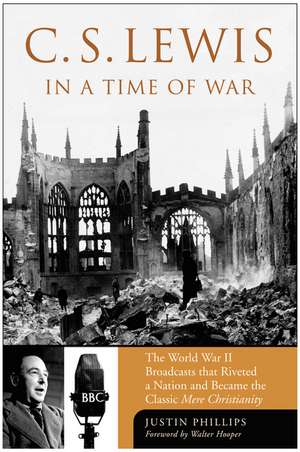 C. S. LEWIS

IN A TIME OF WAR

BBC

The World War II Broadcasts that Riveted a Nation and Became the Classic Mere Christianity

JUSTIN PHILLIPS

Foreword by Walter Hooper